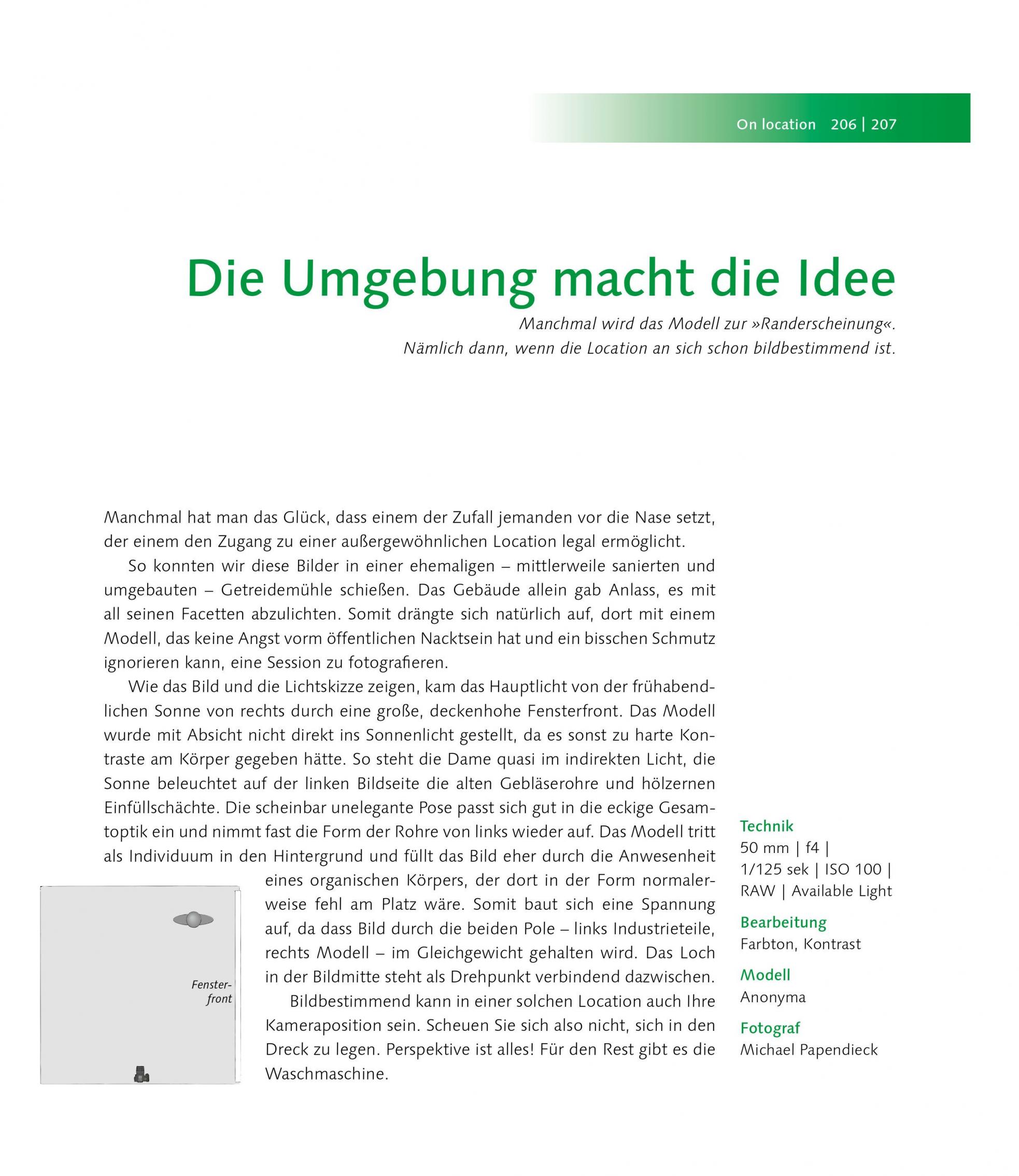 On location 206 | 207

Die Umgebung macht die Idee

Manchmal wird das Modell zur »Randerscheinung«. Nämlich dann, wenn die Location an sich schon bildbestimmend ist.

Manchmal hat man das Glück, dass einem der Zufall jemanden vor die Nase setzt, der einem den Zugang zu einer außergewöhnlichen Location legal ermöglicht.

So konnten wir diese Bilder in einer ehemaligen – mittlerweile sanierten und umgebauten – Getreidemühle schießen. Das Gebäude allein gab Anlass, es mit all seinen Facetten abzulichten. Somit drängte sich natürlich auf, dort mit einem Modell, das keine Angst vorm öffentlichen Nacktsein hat und ein bisschen Schmutz ignorieren kann, eine Session zu fotografieren.

Wie das Bild und die Lichtskizze zeigen, kam das Hauptlicht von der frühabendlichen Sonne von rechts durch eine große, deckenhohe Fensterfront. Das Modell wurde mit Absicht nicht direkt ins Sonnenlicht gestellt, da es sonst zu harte Kontraste am Körper gegeben hätte. So steht die Dame quasi im indirekten Licht, die Sonne beleuchtet auf der linken Bildseite die alten Gebläserohre und hölzernen Einfüllschächte. Die scheinbar unelegante Pose passt sich gut in die eckige Gesamtoptik ein und nimmt fast die Form der Rohre von links wieder auf. Das Modell tritt als Individuum in den Hintergrund und füllt das Bild eher durch die Anwesenheit eines organischen Körpers, der dort in der Form normalerweise fehl am Platz wäre. Somit baut sich eine Spannung auf, da dass Bild durch die beiden Pole – links Industrieteile, rechts Modell – im Gleichgewicht gehalten wird. Das Loch in der Bildmitte steht als Drehpunkt verbindend dazwischen.

Bildbestimmend kann in einer solchen Location auch Ihre Kameraposition sein. Scheuen Sie sich also nicht, sich in den Dreck zu legen. Perspektive ist alles! Für den Rest gibt es die Waschmaschine.

Fensterfront

Technik
50 mm | f4 | 1/125 sek | ISO 100 | RAW | Available Light

Bearbeitung
Farbton, Kontrast

Modell
Anonyma

Fotograf
Michael Papendieck